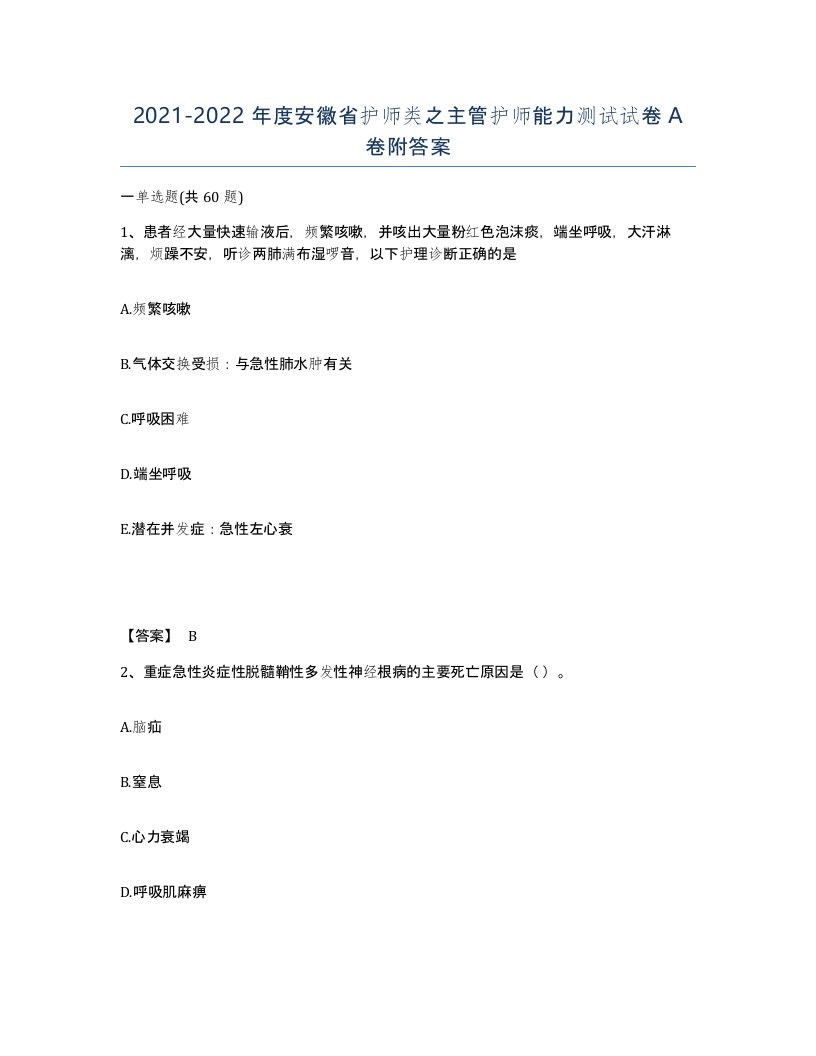 2021-2022 年度安徽省护师类之主管护师能力测试试卷 A 卷附答案

一单选题(共 60 题)

1、患者经大量快速输液后，频繁咳嗽，并咳出大量粉红色泡沫痰，端坐呼吸，大汗淋漓，烦躁不安，听诊两肺满布湿啰音，以下护理诊断正确的是

A.频繁咳嗽

B.气体交换受损：与急性肺水肿有关

C.呼吸困难

D.端坐呼吸

E.潜在并发症：急性左心衰

【答案】 B

2、重症急性炎症性脱髓鞘性多发性神经根病的主要死亡原因是（）。

A.脑疝

B.窒息

C.心力衰竭

D.呼吸肌麻痹